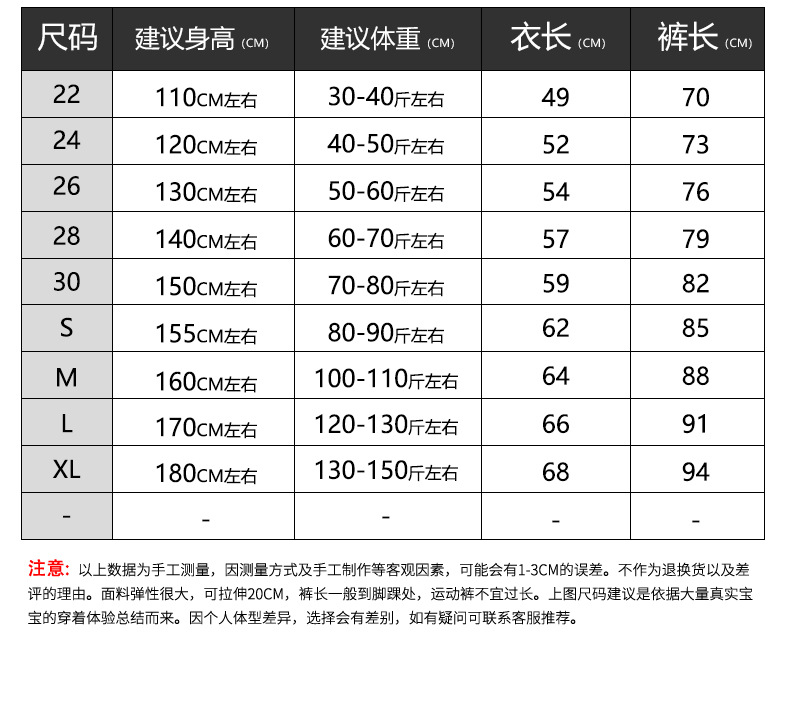 | 尺码 | 建议身高 (CM) | 建议体重 (CM) | 衣长 (CM) | 裤长 (CM) |
|---|---|---|---|---|
| 22 | 110CM左右 | 30-40斤左右 | 49 | 70 |
| 24 | 120CM左右 | 40-50斤左右 | 52 | 73 |
| 26 | 130CM左右 | 50-60斤左右 | 54 | 76 |
| 28 | 140CM左右 | 60-70斤左右 | 57 | 79 |
| 30 | 150CM左右 | 70-80斤左右 | 59 | 82 |
| S | 155CM左右 | 80-90斤左右 | 62 | 85 |
| M | 160CM左右 | 100-110斤左右 | 64 | 88 |
| L | 170CM左右 | 120-130斤左右 | 66 | 91 |
| XL | 180CM左右 | 130-150斤左右 | 68 | 94 |
| - | - | - | - | - |

注意：以上数据为手工测量，因测量方式及手工制作等客观因素，可能会有1-3CM的误差。不作为退换货以及差评的理由。面料弹性很大，可拉伸20CM，裤长一般到脚踝处，运动裤不宜过长。上图尺码建议是依据大量真实宝宝的穿着体验总结而来。因个人体型差异，选择会有差别，如有疑问可联系客服推荐。